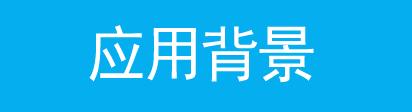 应用背景